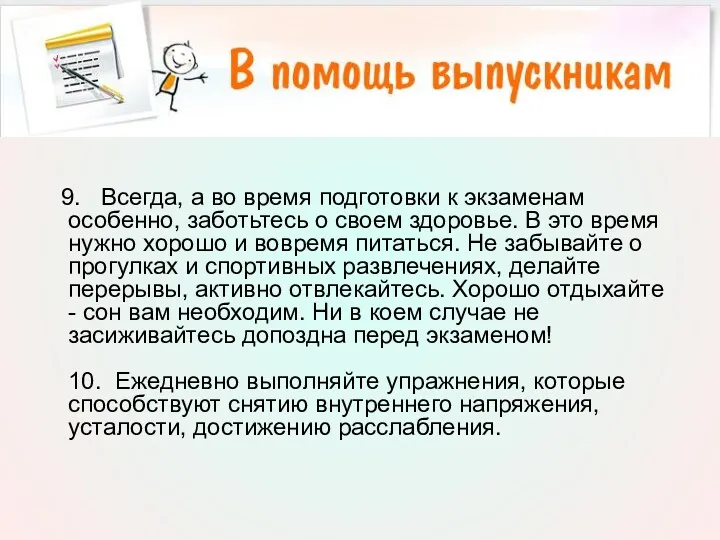 В помощь выпускникам

9. Всегда, а во время подготовки к экзаменам особенно, заботьтесь о своем здоровье. В это время нужно хорошо и вовремя питаться. Не забывайте о прогулках и спортивных развлечениях, делайте перерывы, активно отвлекайтесь. Хорошо отдыхайте - сон вам необходим. Ни в коем случае не засиживайтесь допоздна перед экзаменом!

10. Ежедневно выполняйте упражнения, которые способствуют снятию внутреннего напряжения, усталости, достижению расслабления.